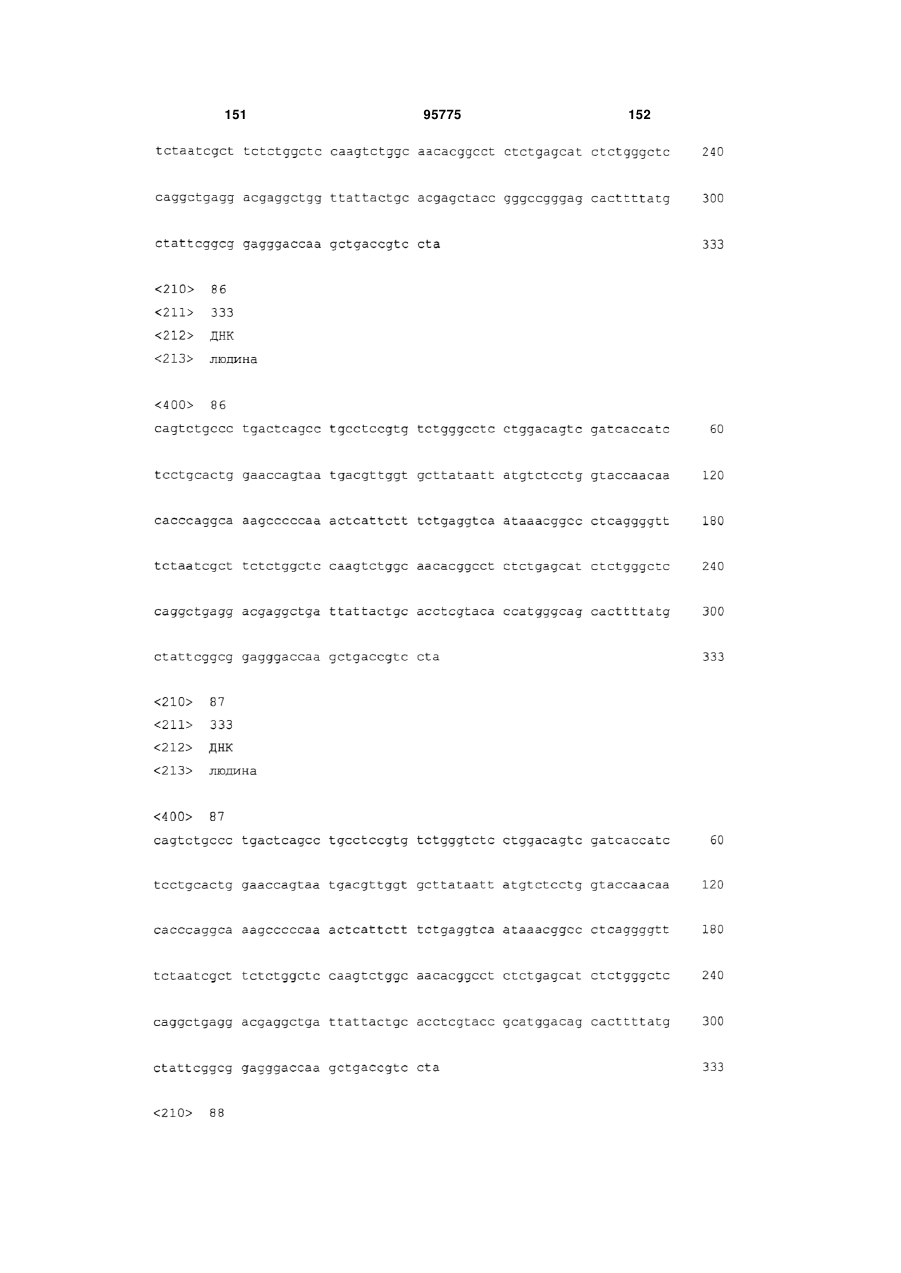 151 95775 152

tctaatcgct tctctggctc caagtctggc aacacggcct ctctgagcat ctctgggctc 240

caggctgagg acgaggctgg ttattactgc acgagctacc gggccgggag cacttttatg 300

ctattcggcg gagggaccaa gctgaccgtc cta 333

<210> 86
<211> 333
<212> ДНК
<213> людина

<400> 86
cagtctgccc tgactcagcc tgcctccgtg tctgggcctc ctggacagtc gatcaccatc 60

tcctgcactg gaaccagtaa tgacgttggt gcttataatt atgtctcctg gtaccaacaa 120

cacccaggca aagcccccaa actcattctt tctgaggtca ataaacggcc ctcaggggtt 180

tctaatcgct tctctggctc caagtctggc aacacggcct ctctgagcat ctctgggctc 240

caggctgagg acgaggctga ttattactgc acctcgtaca ccatgggcag cacttttatg 300

ctattcggcg gagggaccaa gctgaccgtc cta 333

<210> 87
<211> 333
<212> ДНК
<213> людина

<400> 87
cagtctgccc tgactcagcc tgcctccgtg tctgggtctc ctggacagtc gatcaccatc 60

tcctgcactg gaaccagtaa tgacgttggt gcttataatt atgtctcctg gtaccaacaa 120

cacccaggca aagcccccaa actcattctt tctgaggtca ataaacggcc ctcaggggtt 180

tctaatcgct tctctggctc caagtctggc aacacggcct ctctgagcat ctctgggctc 240

caggctgagg acgaggctga ttattactgc acctcgtacc gcatggacag cacttttatg 300

ctattcggcg gagggaccaa gctgaccgtc cta 333

<210> 88